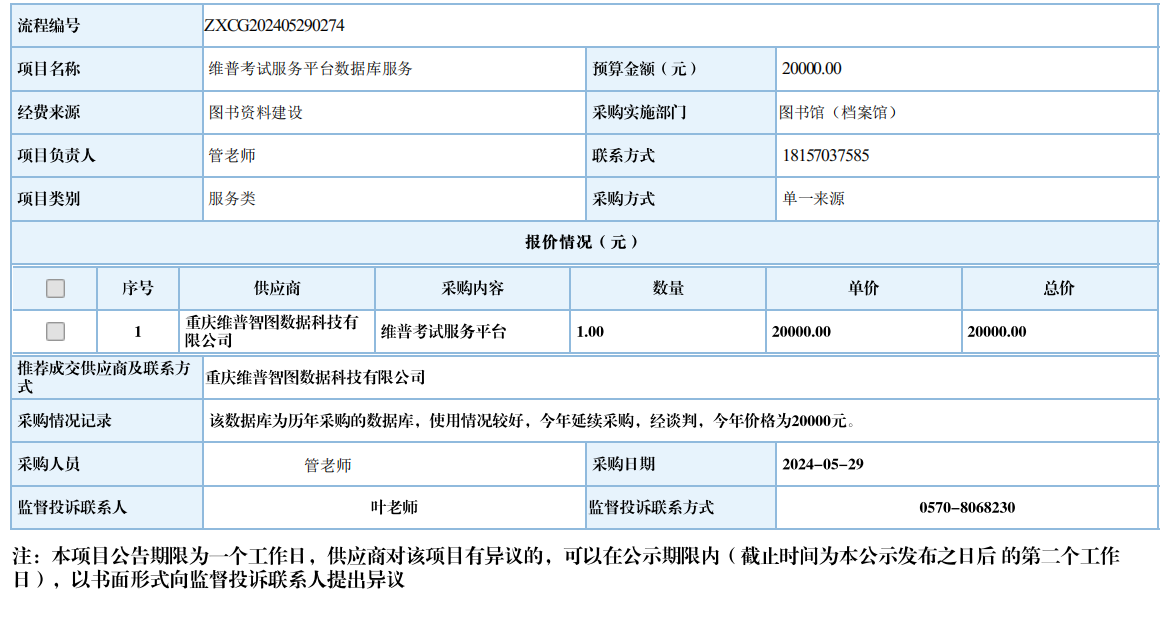 | 流程编号 | ZXCG202405290274 | | |
|---|---|---|---|
| 项目名称 | 维普考试服务平台数据库服务 | 预算金额（元） | 20000.00 |
| 经费来源 | 图书资料建设 | 采购实施部门 | 图书馆（档案馆） |
| 项目负责人 | 管老师 | 联系方式 | 18157037585 |
| 项目类别 | 服务类 | 采购方式 | 单一来源 |

报价情况（元）

| | 序号 | 供应商 | 采购内容 | 数量 | 单价 | 总价 |
|---|---|---|---|---|---|---|
| | 1 | 重庆维普智图数据科技有限公司 | 维普考试服务平台 | 1.00 | 20000.00 | 20000.00 |

| 推荐成交供应商及联系方式 | 重庆维普智图数据科技有限公司 | | |
|---|---|---|---|
| 采购情况记录 | 该数据库为历年采购的数据库，使用情况较好，今年延续采购，经谈判，今年价格为20000元。 | | |
| 采购人员 | 管老师 | 采购日期 | 2024-05-29 |
| 监督投诉联系人 | 叶老师 | 监督投诉联系方式 | 0570-8068230 |

注：本项目公告期限为一个工作日，供应商对该项目有异议的，可以在公示期限内（截止时间为本公示发布之日后 的第二个工作日），以书面形式向监督投诉联系人提出异议